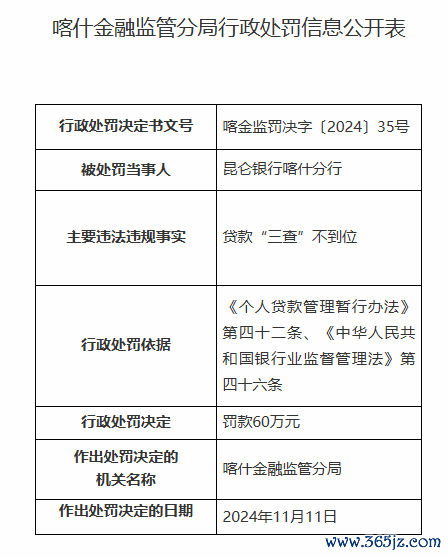 喀什金融监管分局行政处罚信息公开表

| 行政处罚决定书文号 | 喀金监罚决字〔2024〕35号 |
|---|---|
| 被处罚当事人 | 昆仑银行喀什分行 |
| 主要违法违规事实 | 贷款“三查”不到位 |
| 行政处罚依据 | 《个人贷款管理暂行办法》第四十二条、《中华人民共和国银行业监督管理法》第四十六条 |
| 行政处罚决定 | 罚款60万元 |
| 作出处罚决定的机关名称 | 喀什金融监管分局 |
| 作出处罚决定的日期 | 2024年11月11日 |

www.365jz.com